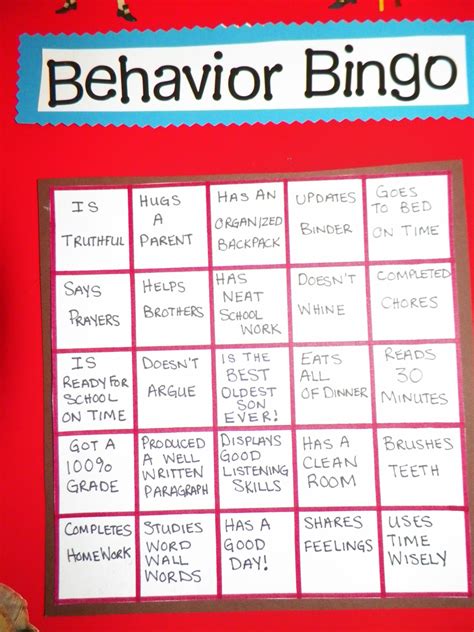 Behavior Bingo

| IS TRUTHFUL | HUGS A PARENT | HAS AN ORGANIZED BACKPACK | UPDATES BINDER | GOES TO BED ON TIME |
|---|---|---|---|---|
| SAYS PRAYERS | HELPS BROTHERS | HAS NEAT SCHOOL WORK | DOESN'T WHINE | COMPLETED CHORES |
| IS READY FOR SCHOOL ON TIME | DOESN'T ARGUE | IS THE BEST OLDEST SON EVER! | EATS ALL OF DINNER | READS 30 MINUTES |
| GOT A 100% GRADE | PRODUCED A WELL WRITTEN PARAGRAPH | DISPLAYS GOOD LISTENING SKILLS | HAS A CLEAN ROOM | BRUSHES TEETH |
| COMPLETES HOMEWORK | STUDIES WORD WALL WORDS | HAS A GOOD DAY! | SHARES FEELINGS | USES TIME WISELY |